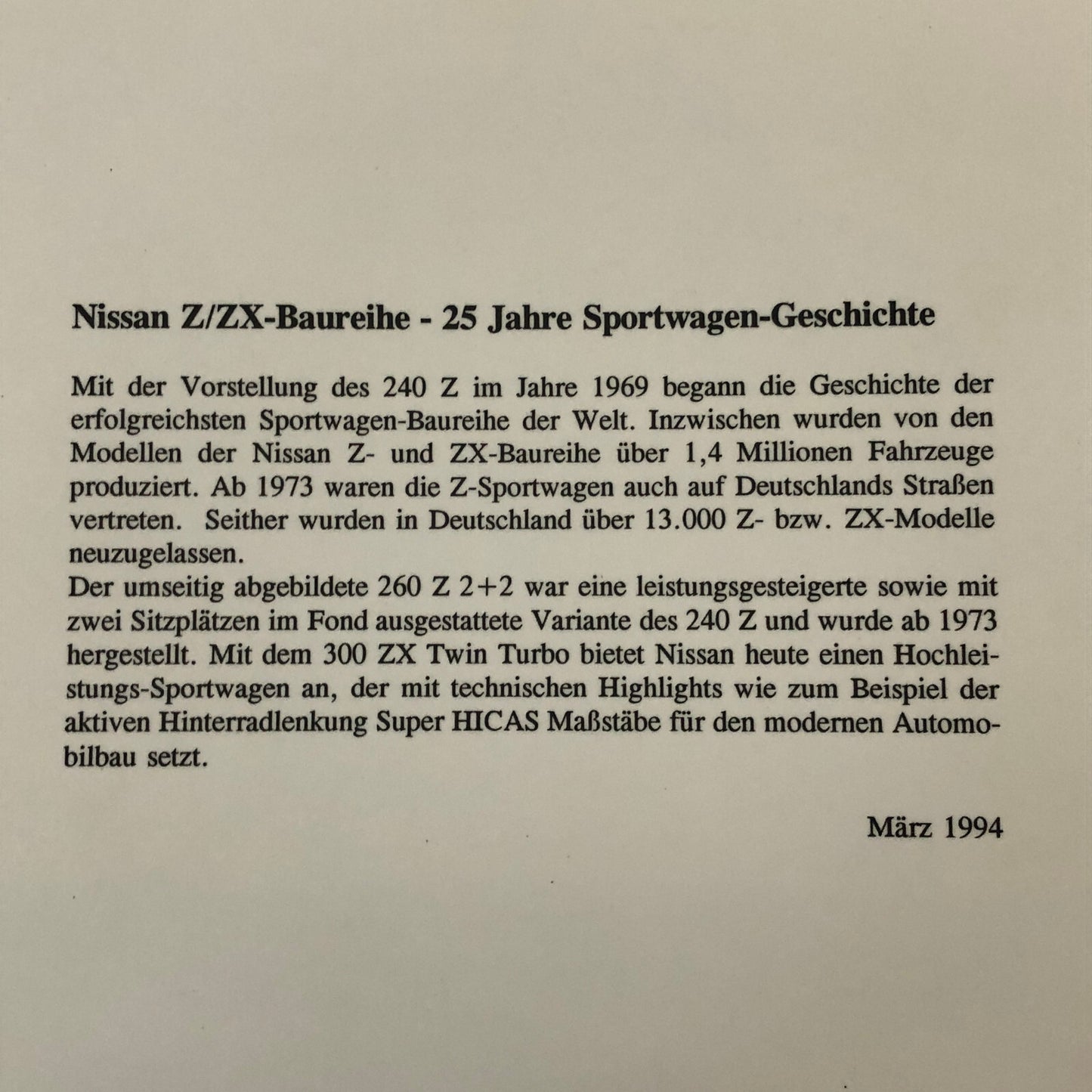 Nissan Z/ZX-Baureihe - 25 Jahre Sportwagen-Geschichte

Mit der Vorstellung des 240 Z im Jahre 1969 begann die Geschichte der erfolgreichsten Sportwagen-Baureihe der Welt. Inzwischen wurden von den Modellen der Nissan Z- und ZX-Baureihe über 1,4 Millionen Fahrzeuge produziert. Ab 1973 waren die Z-Sportwagen auch auf Deutschlands Straßen vertreten. Seither wurden in Deutschland über 13.000 Z- bzw. ZX-Modelle neuzugelassen.
Der umseitig abgebildete 260 Z 2+2 war eine leistungsgesteigerte sowie mit zwei Sitzplätzen im Fond ausgestattete Variante des 240 Z und wurde ab 1973 hergestellt. Mit dem 300 ZX Twin Turbo bietet Nissan heute einen Hochleistungs-Sportwagen an, der mit technischen Highlights wie zum Beispiel der aktiven Hinterradlenkung Super HICAS Maßstäbe für den modernen Automobilbau setzt.

März 1994